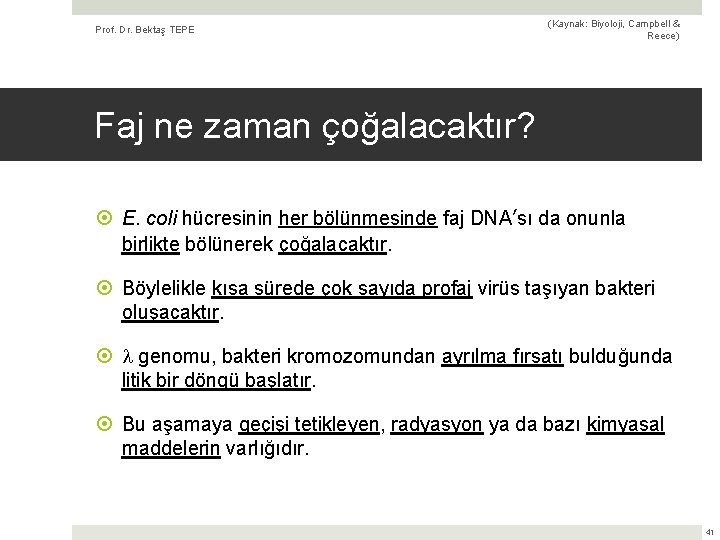 Prof. Dr. Bektaş TEPE

(Kaynak: Biyoloji, Campbell & Reece)

Faj ne zaman çoğalacaktır?

E. coli hücresinin her bölünmesinde faj DNA'sı da onunla birlikte bölünerek çoğalacaktır.

Böylelikle kısa sürede çok sayıda profaj virüs taşıyan bakteri oluşacaktır.

$\lambda$ genomu, bakteri kromozomundan ayrılma fırsatı bulduğunda litik bir döngü başlatır.

Bu aşamaya geçişi tetikleyen, radyasyon ya da bazı kimyasal maddelerin varlığıdır.

41